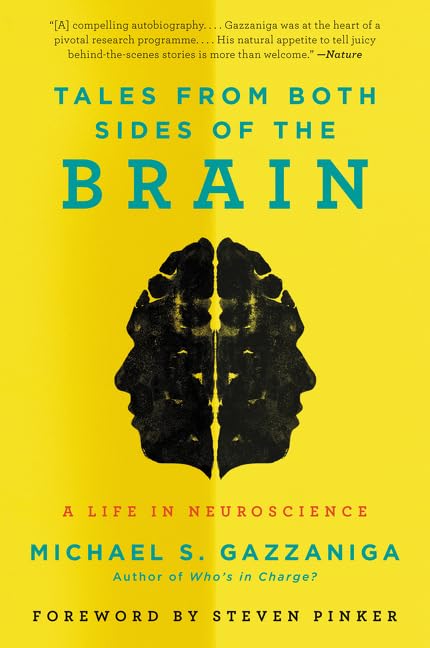 "[A] compelling autobiography. . . . Gazzaniga was at the heart of a pivotal research programme. . . . His natural appetite to tell juicy behind-the-scenes stories is more than welcome." —Nature

TALES FROM BOTH SIDES OF THE BRAIN

A LIFE IN NEUROSCIENCE

MICHAEL S. GAZZANIGA
Author of Who's in Charge?

FOREWORD BY STEVEN PINKER